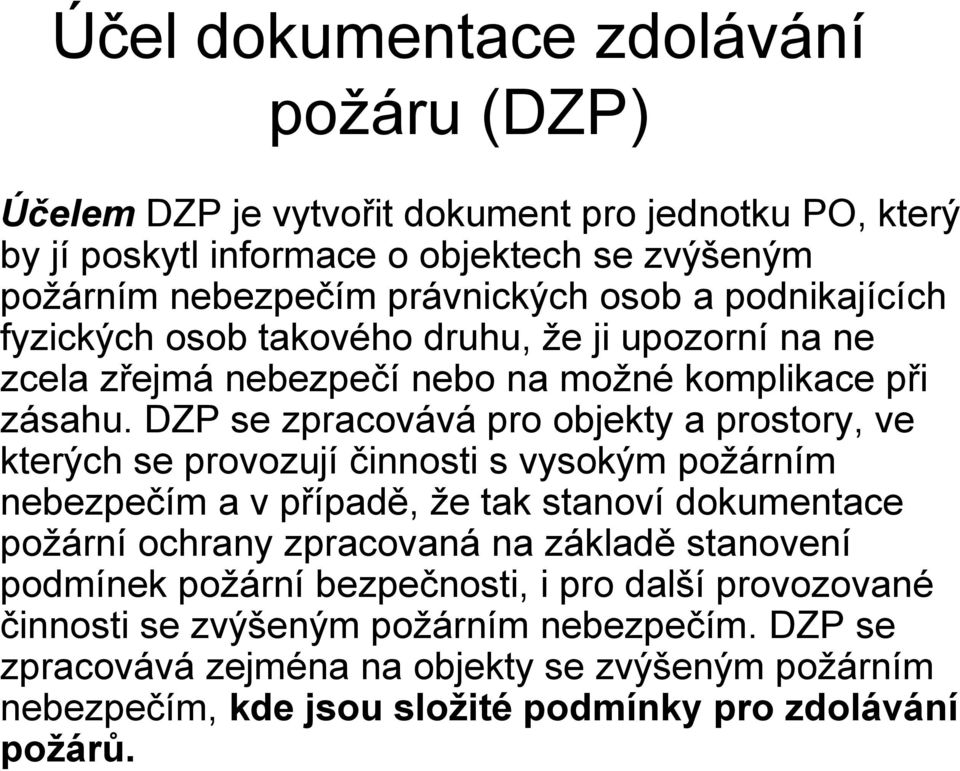 Účel dokumentace zdolávání požáru (DZP)

Účelem DZP je vytvořit dokument pro jednotku PO, který by jí poskytl informace o objektech se zvýšeným požárním nebezpečím právnických osob a podnikajících fyzických osob takového druhu, že ji upozorní na ne zcela zřejmá nebezpečí nebo na možné komplikace při zásahu. DZP se zpracovává pro objekty a prostory, ve kterých se provozují činnosti s vysokým požárním nebezpečím a v případě, že tak stanoví dokumentace požární ochrany zpracovaná na základě stanovení podmínek požární bezpečnosti, i pro další provozované činnosti se zvýšeným požárním nebezpečím. DZP se zpracovává zejména na objekty se zvýšeným požárním nebezpečím, kde jsou složité podmínky pro zdolávání požárů.